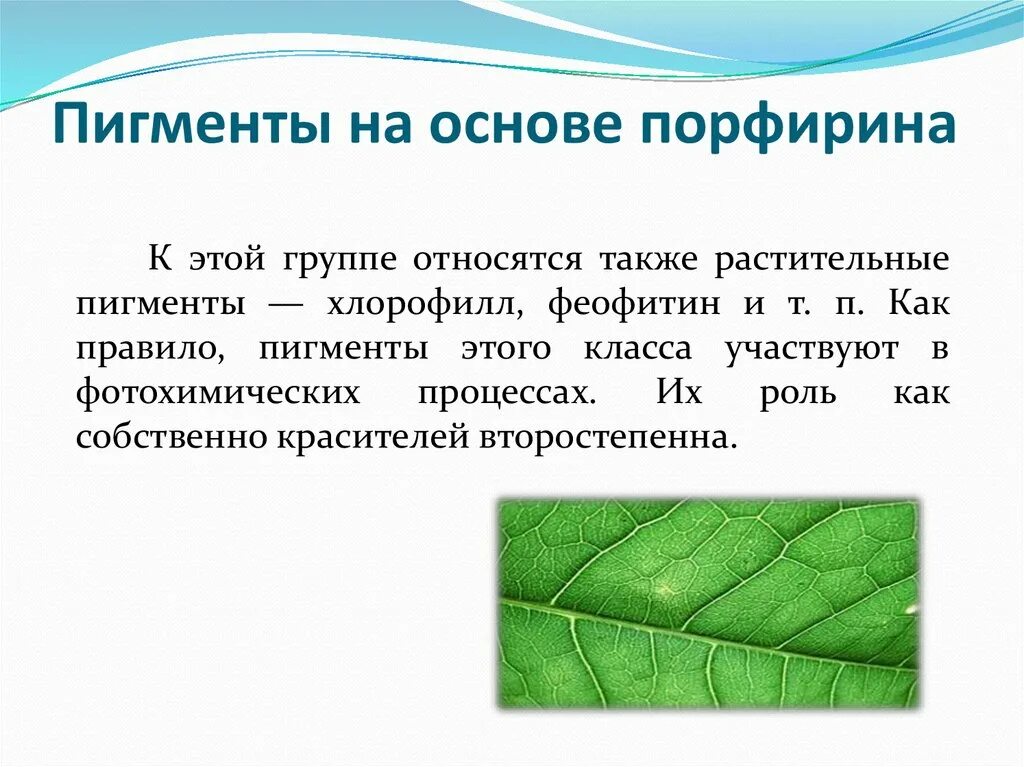 Пигменты на основе порфирина

К этой группе относятся также растительные пигменты — хлорофилл, феофитин и т. п. Как правило, пигменты этого класса участвуют в фотохимических процессах. Их роль как собственно красителей второстепенна.